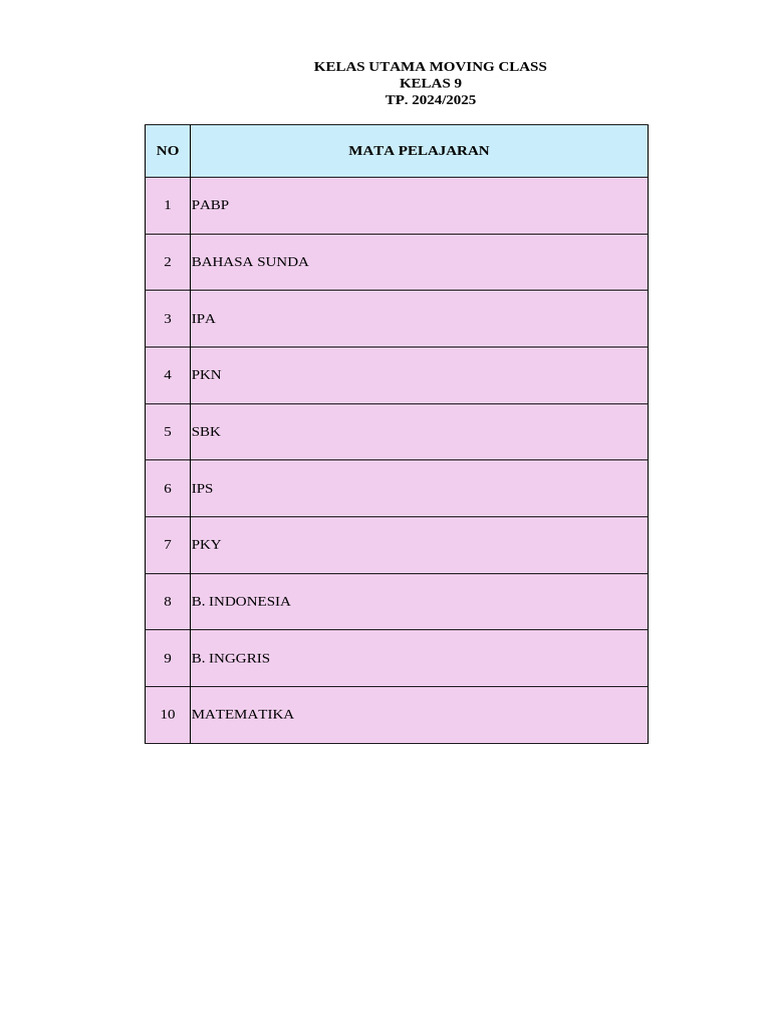 KELAS UTAMA MOVING CLASS
KELAS 9
TP. 2024/2025

| NO | MATA PELAJARAN |
|---|---|
| 1 | PABP |
| 2 | BAHASA SUNDA |
| 3 | IPA |
| 4 | PKN |
| 5 | SBK |
| 6 | IPS |
| 7 | PKY |
| 8 | B. INDONESIA |
| 9 | B. INGGRIS |
| 10 | MATEMATIKA |